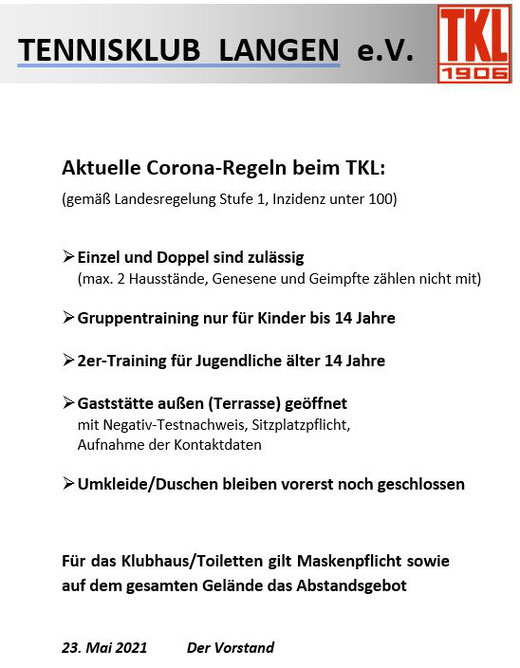 TENNISKLUB LANGEN e.V.

TKL
1906

Aktuelle Corona-Regeln beim TKL:

(gemäß Landesregelung Stufe 1, Inzidenz unter 100)

➢ Einzel und Doppel sind zulässig
(max. 2 Hausstände, Genesene und Geimpfte zählen nicht mit)

➢ Gruppentraining nur für Kinder bis 14 Jahre

➢ 2er-Training für Jugendliche älter 14 Jahre

➢ Gaststätte außen (Terrasse) geöffnet
mit Negativ-Testnachweis, Sitzplatzpflicht, Aufnahme der Kontaktdaten

➢ Umkleide/Duschen bleiben vorerst noch geschlossen

Für das Klubhaus/Toiletten gilt Maskenpflicht sowie auf dem gesamten Gelände das Abstandsgebot

23. Mai 2021 Der Vorstand